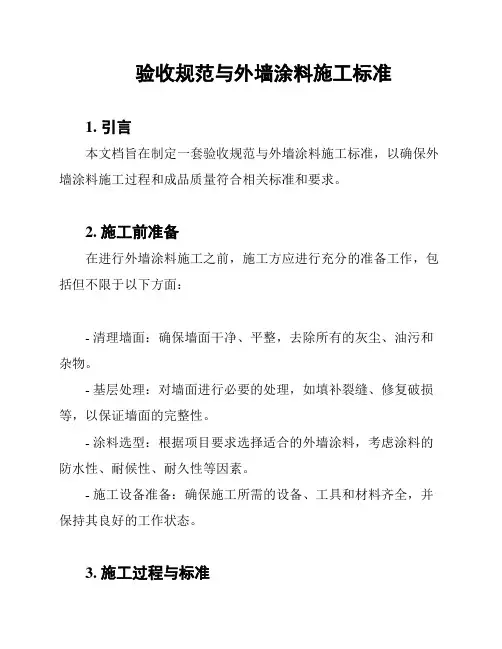 验收规范与外墙涂料施工标准

1. 引言

本文档旨在制定一套验收规范与外墙涂料施工标准，以确保外墙涂料施工过程和成品质量符合相关标准和要求。

2. 施工前准备

在进行外墙涂料施工之前，施工方应进行充分的准备工作，包括但不限于以下方面：

- 清理墙面：确保墙面干净、平整，去除所有的灰尘、油污和杂物。

- 基层处理：对墙面进行必要的处理，如填补裂缝、修复破损等，以保证墙面的完整性。

- 涂料选型：根据项目要求选择适合的外墙涂料，考虑涂料的防水性、耐候性、耐久性等因素。

- 施工设备准备：确保施工所需的设备、工具和材料齐全，并保持其良好的工作状态。

3. 施工过程与标准